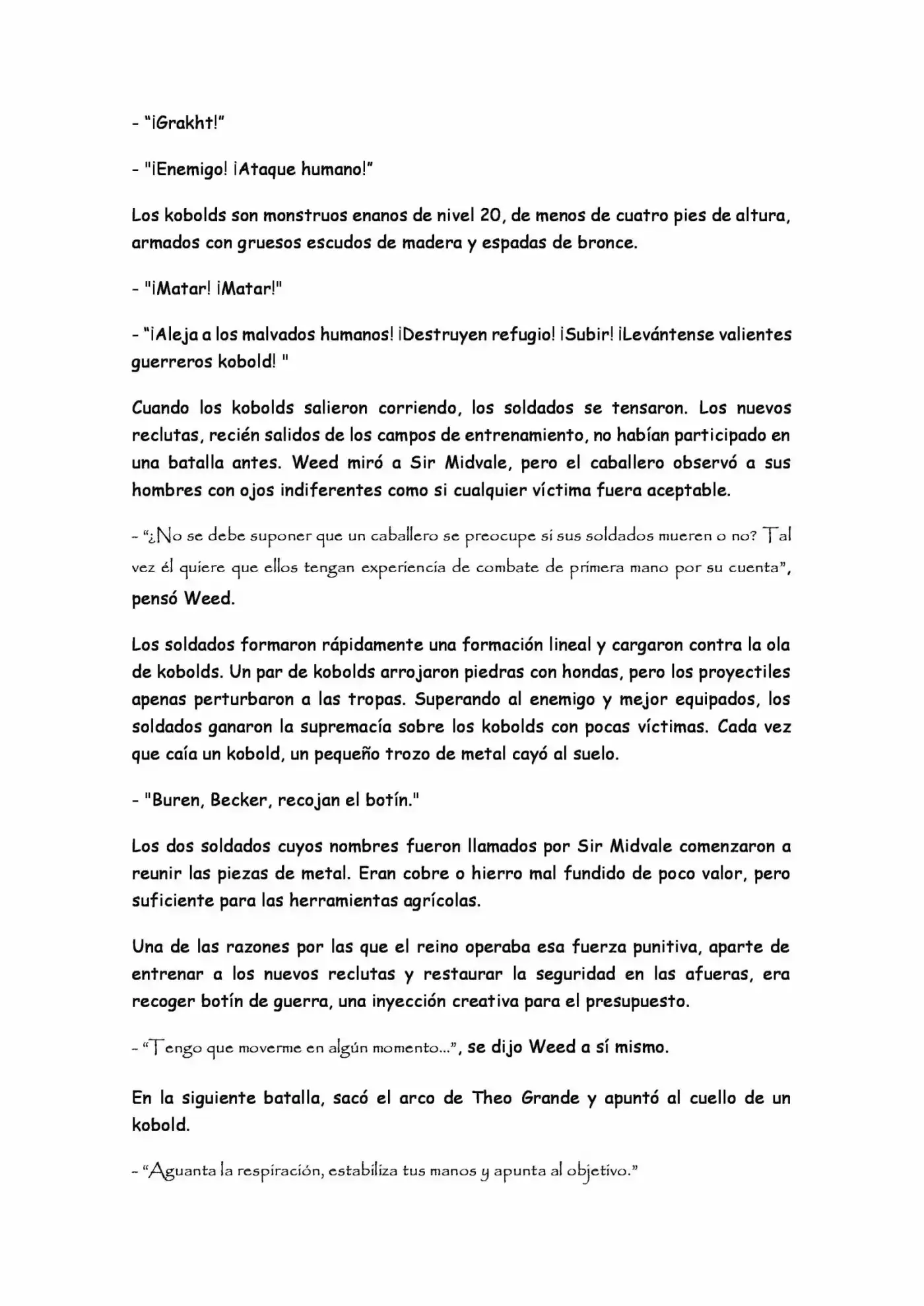 - "¡Grakht!"

- "¡Enemigo! ¡Ataque humano!"

Los kobolds son monstruos enanos de nivel 20, de menos de cuatro pies de altura, armados con gruesos escudos de madera y espadas de bronce.

- "¡Matar! ¡Matar!"

- "¡Aleja a los malvados humanos! ¡Destruyen refugio! ¡Subir! ¡Levántense valientes guerreros kobold! "

Cuando los kobolds salieron corriendo, los soldados se tensaron. Los nuevos reclutas, recién salidos de los campos de entrenamiento, no habían participado en una batalla antes. Weed miró a Sir Midvale, pero el caballero observó a sus hombres con ojos indiferentes como si cualquier víctima fuera aceptable.

- "¿No se debe suponer que un caballero se preocupe si sus soldados mueren o no? Tal vez él quiere que ellos tengan experiencia de combate de primera mano por su cuenta", pensó Weed.

Los soldados formaron rápidamente una formación lineal y cargaron contra la ola de kobolds. Un par de kobolds arrojaron piedras con hondas, pero los proyectiles apenas perturbaron a las tropas. Superando al enemigo y mejor equipados, los soldados ganaron la supremacía sobre los kobolds con pocas víctimas. Cada vez que caía un kobold, un pequeño trozo de metal cayó al suelo.

- "Buren, Becker, recojan el botín."

Los dos soldados cuyos nombres fueron llamados por Sir Midvale comenzaron a reunir las piezas de metal. Eran cobre o hierro mal fundido de poco valor, pero suficiente para las herramientas agrícolas.

Una de las razones por las que el reino operaba esa fuerza punitiva, aparte de entrenar a los nuevos reclutas y restaurar la seguridad en las afueras, era recoger botín de guerra, una inyección creativa para el presupuesto.

- "Tengo que moverme en algún momento...", se dijo Weed a sí mismo.

En la siguiente batalla, sacó el arco de Theo Grande y apuntó al cuello de un kobold.

- "Aguanta la respiración, estabiliza tus manos y apunta al objetivo."